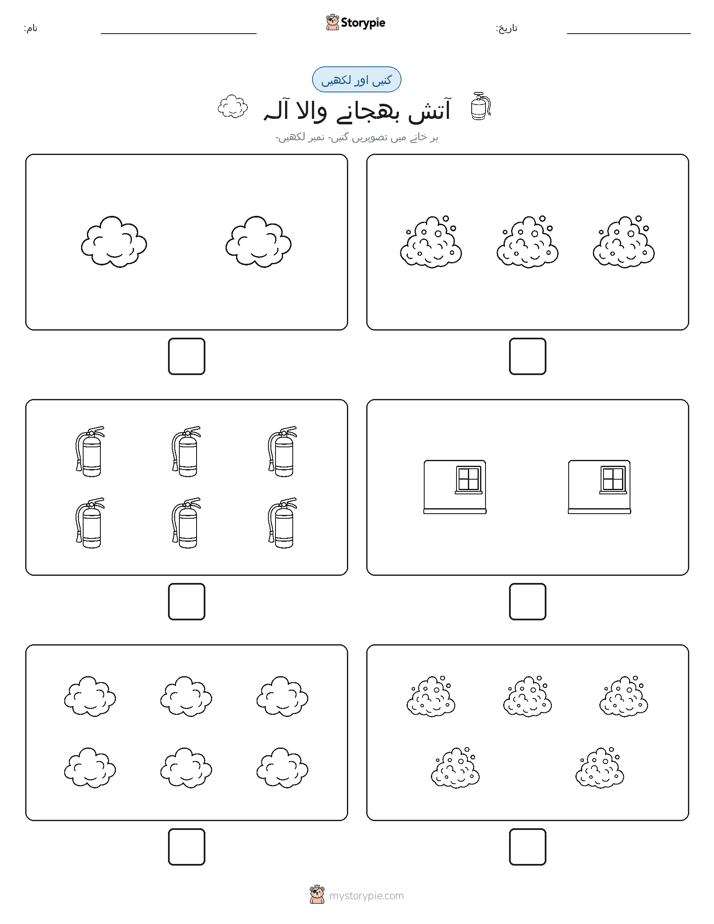 نام:

Storypie

تاریخ:

گنیں اور لکھیں

آتش بھجانے والا آلہ

ہر خانے میں تصویریں گنیں۔ نمبر لکھیں۔

mystorypie.com